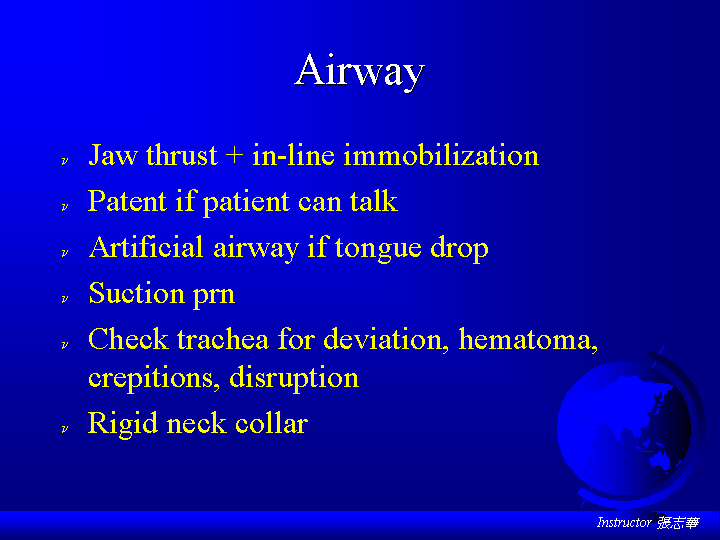 Airway

- Jaw thrust + in-line immobilization
- Patent if patient can talk
- Artificial airway if tongue drop
- Suction prn
- Check trachea for deviation, hematoma, crepitions, disruption
- Rigid neck collar

Instructor 張志華